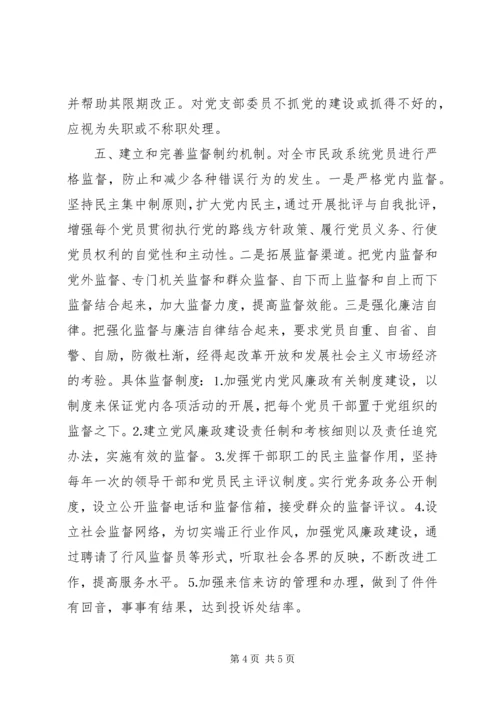 并帮助其限期改正。对党支部委员不抓党的建设或抓得不好的，应视为失职或不称职处理。

五、建立和完善监督制约机制。对全市民政系统党员进行严格监督，防止和减少各种错误行为的发生。一是严格党内监督。坚持民主集中制原则，扩大党内民主，通过开展批评与自我批评，增强每个党员贯彻执行党的路线方针政策、履行党员义务、行使党员权利的自觉性和主动性。二是拓展监督渠道。把党内监督和党外监督、专门机关监督和群众监督、自下而上监督和自上而下监督结合起来，加大监督力度，提高监督效能。三是强化廉洁自律。把强化监督与廉洁自律结合起来，要求党员自重、自省、自警、自励，防微杜渐，经得起改革开放和发展社会主义市场经济的考验。具体监督制度：1.加强党内党风廉政有关制度建设，以制度来保证党内各项活动的开展，把每个党员干部置于党组织的监督之下。2.建立党风廉政建设责任制和考核细则以及责任追究办法，实施有效的监督。3.发挥干部职工的民主监督作用，坚持每年一次的领导干部和党员民主评议制度。实行党务政务公开制度，设立公开监督电话和监督信箱，接受群众的监督评议。4.设立社会监督网络，为切实端正行业作风，加强党风廉政建设，通过聘请了行风监督员等形式，听取社会各界的反映，不断改进工作，提高服务水平。5.加强来信来访的管理和办理，做到了件件有回音，事事有结果，达到投诉处结率。

第 4 页 共 5 页